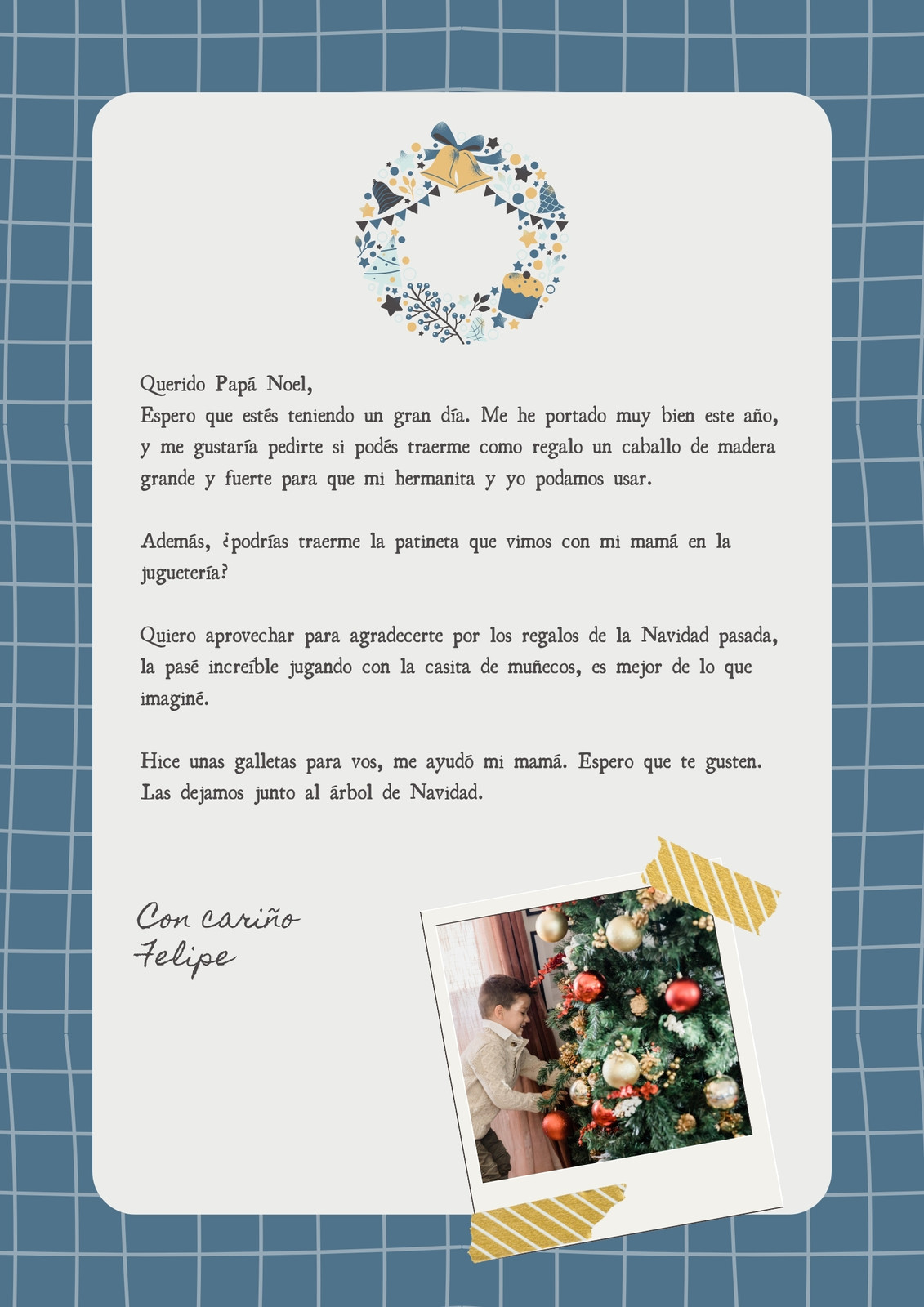 Querido Papá Noel,
Espero que estés teniendo un gran día. Me he portado muy bien este año, y me gustaría pedirte si podés traerme como regalo un caballo de madera grande y fuerte para que mi hermanita y yo podamos usar.

Además, ¿podrías traerme la patineta que vimos con mi mamá en la juguetería?

Quiero aprovechar para agradecerte por los regalos de la Navidad pasada, la pasé increíble jugando con la casita de muñecos, es mejor de lo que imaginé.

Hice unas galletas para vos, me ayudó mi mamá. Espero que te gusten. Las dejamos junto al árbol de Navidad.

Con cariño
Felipe